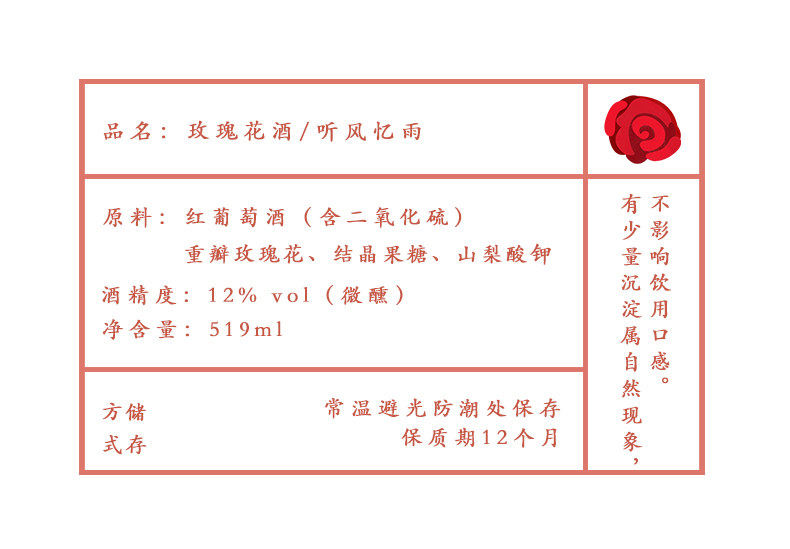 品名：玫瑰花酒/听风忆雨

原料：红葡萄酒（含二氧化硫）
重瓣玫瑰花、结晶果糖、山梨酸钾
酒精度：12% vol（微醺）
净含量：519ml

储存方式
常温避光防潮处保存
保质期12个月

有少量沉淀属自然现象，不影响饮用口感。